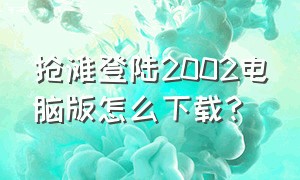 抢滩登陆2002电脑版怎么下载？